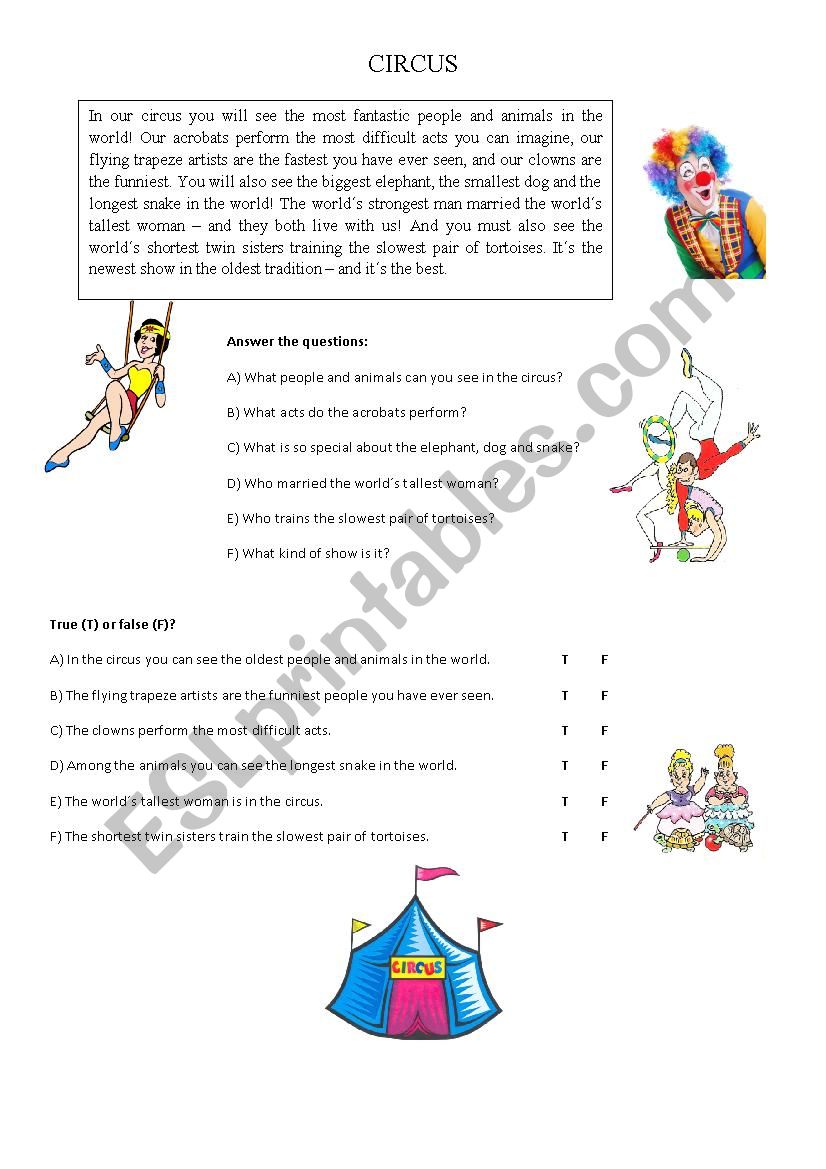 CIRCUS

In our circus you will see the most fantastic people and animals in the world! Our acrobats perform the most difficult acts you can imagine, our flying trapeze artists are the fastest you have ever seen, and our clowns are the funniest. You will also see the biggest elephant, the smallest dog and the longest snake in the world! The world´s strongest man married the world´s tallest woman – and they both live with us! And you must also see the world´s shortest twin sisters training the slowest pair of tortoises. It´s the newest show in the oldest tradition – and it´s the best.

Answer the questions:

A) What people and animals can you see in the circus?

B) What acts do the acrobats perform?

C) What is so special about the elephant, dog and snake?

D) Who married the world´s tallest woman?

E) Who trains the slowest pair of tortoises?

F) What kind of show is it?

True (T) or false (F)?

A) In the circus you can see the oldest people and animals in the world. T F

B) The flying trapeze artists are the funniest people you have ever seen. T F

C) The clowns perform the most difficult acts. T F

D) Among the animals you can see the longest snake in the world. T F

E) The world´s tallest woman is in the circus. T F

F) The shortest twin sisters train the slowest pair of tortoises. T F

CIRCUS

ESLprintables.com